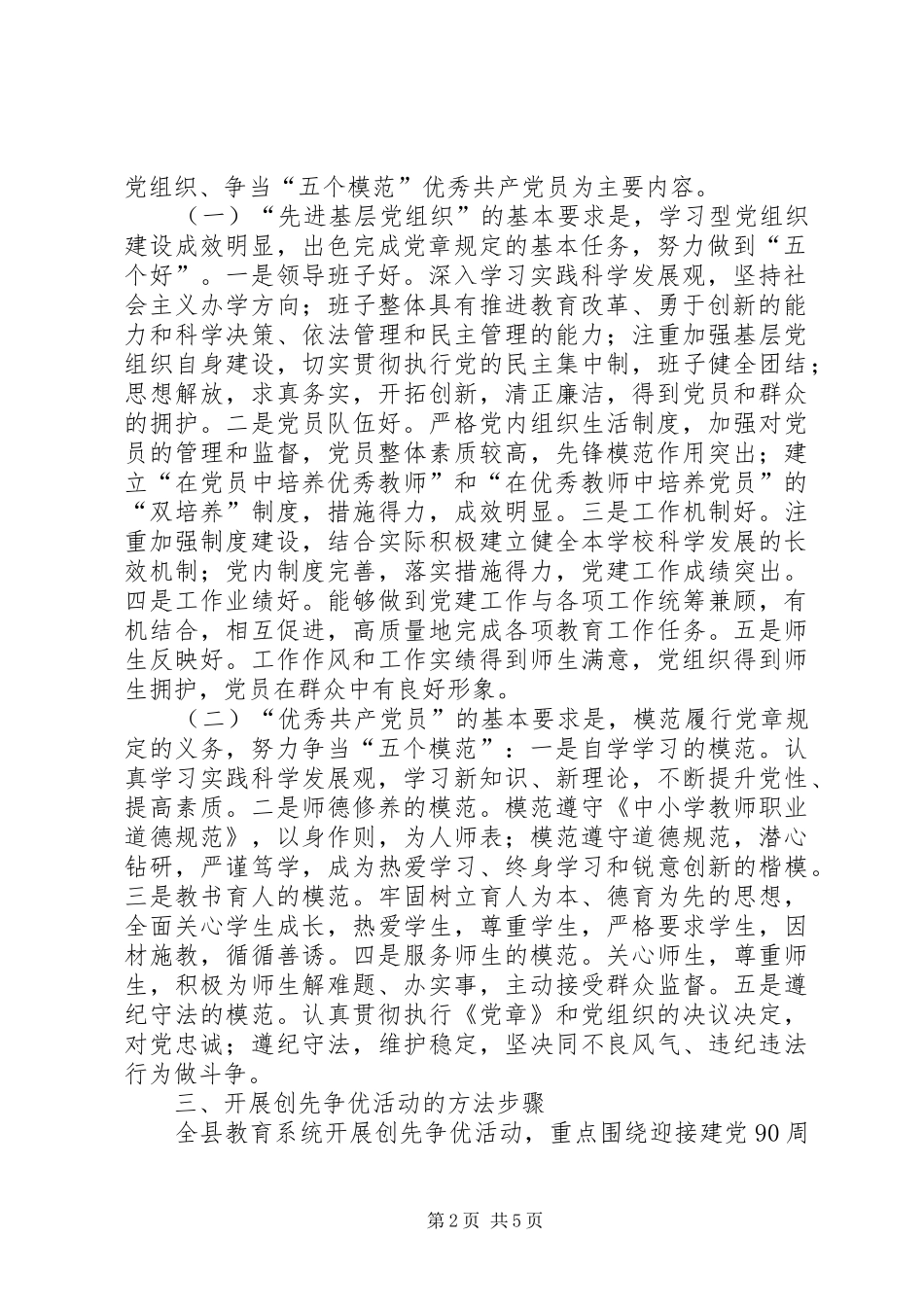 党组织、争当“五个模范”优秀共产党员为主要内容。

（一）“先进基层党组织”的基本要求是，学习型党组织建设成效明显，出色完成党章规定的基本任务，努力做到“五个好”。一是领导班子好。深入学习实践科学发展观，坚持社会主义办学方向；班子整体具有推进教育改革、勇于创新的能力和科学决策、依法管理和民主管理的能力；注重加强基层党组织自身建设，切实贯彻执行党的民主集中制，班子健全团结；思想解放，求真务实，开拓创新，清正廉洁，得到党员和群众的拥护。二是党员队伍好。严格党内组织生活制度，加强对党员的管理和监督，党员整体素质较高，先锋模范作用突出；建立“在党员中培养优秀教师”和“在优秀教师中培养党员”的“双培养”制度，措施得力，成效明显。三是工作机制好。注重加强制度建设，结合实际积极建立健全本学校科学发展的长效机制；党内制度完善，落实措施得力，党建工作成绩突出。四是工作业绩好。能够做到党建工作与各项工作统筹兼顾，有机结合，相互促进，高质量地完成各项教育工作任务。五是师生反映好。工作作风和工作实绩得到师生满意，党组织得到师生拥护，党员在群众中有良好形象。

（二）“优秀共产党员”的基本要求是，模范履行党章规定的义务，努力争当“五个模范”：一是自学学习的模范。认真学习实践科学发展观，学习新知识、新理论，不断提升党性、提高素质。二是师德修养的模范。模范遵守《中小学教师职业道德规范》，以身作则，为人师表；模范遵守道德规范，潜心钻研，严谨笃学，成为热爱学习、终身学习和锐意创新的楷模。三是教书育人的模范。牢固树立育人为本、德育为先的思想，全面关心学生成长，热爱学生，尊重学生，严格要求学生，因材施教，循循善诱。四是服务师生的模范。关心师生，尊重师生，积极为师生解难题、办实事，主动接受群众监督。五是遵纪守法的模范。认真贯彻执行《党章》和党组织的决议决定，对党忠诚；遵纪守法，维护稳定，坚决同不良风气、违纪违法行为做斗争。

三、开展创先争优活动的方法步骤

全县教育系统开展创先争优活动，重点围绕迎接建党90周

第2页 共5页